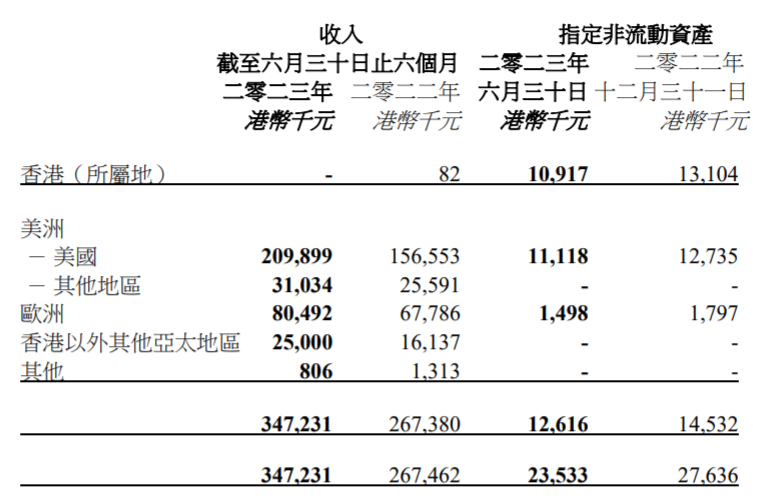 | | 收入 截至六月三十日止六個月 二零二三年 港幣千元 | 收入 截至六月三十日止六個月 二零二二年 港幣千元 | 指定非流動資產 二零二三年 六月三十日 港幣千元 | 指定非流動資產 二零二二年 十二月三十一日 港幣千元 |
|---|---|---|---|---|
| 香港（所屬地） | - | 82 | 10,917 | 13,104 |
| 美洲 | | | | |
| － 美國 | 209,899 | 156,553 | 11,118 | 12,735 |
| － 其他地區 | 31,034 | 25,591 | - | - |
| 歐洲 | 80,492 | 67,786 | 1,498 | 1,797 |
| 香港以外其他亞太地區 | 25,000 | 16,137 | - | - |
| 其他 | 806 | 1,313 | - | - |
| | 347,231 | 267,380 | 12,616 | 14,532 |
| | 347,231 | 267,462 | 23,533 | 27,636 |